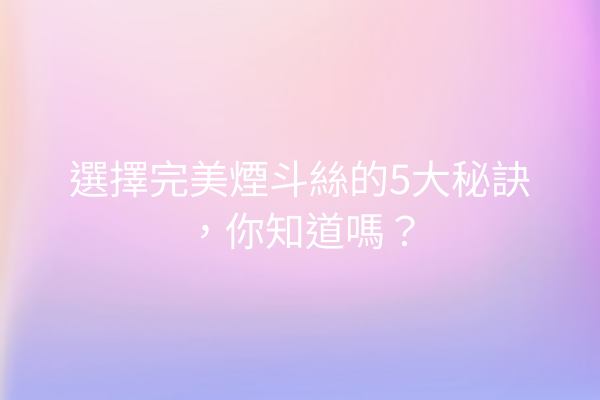 選擇完美煙斗絲的5大秘訣，你知道嗎？